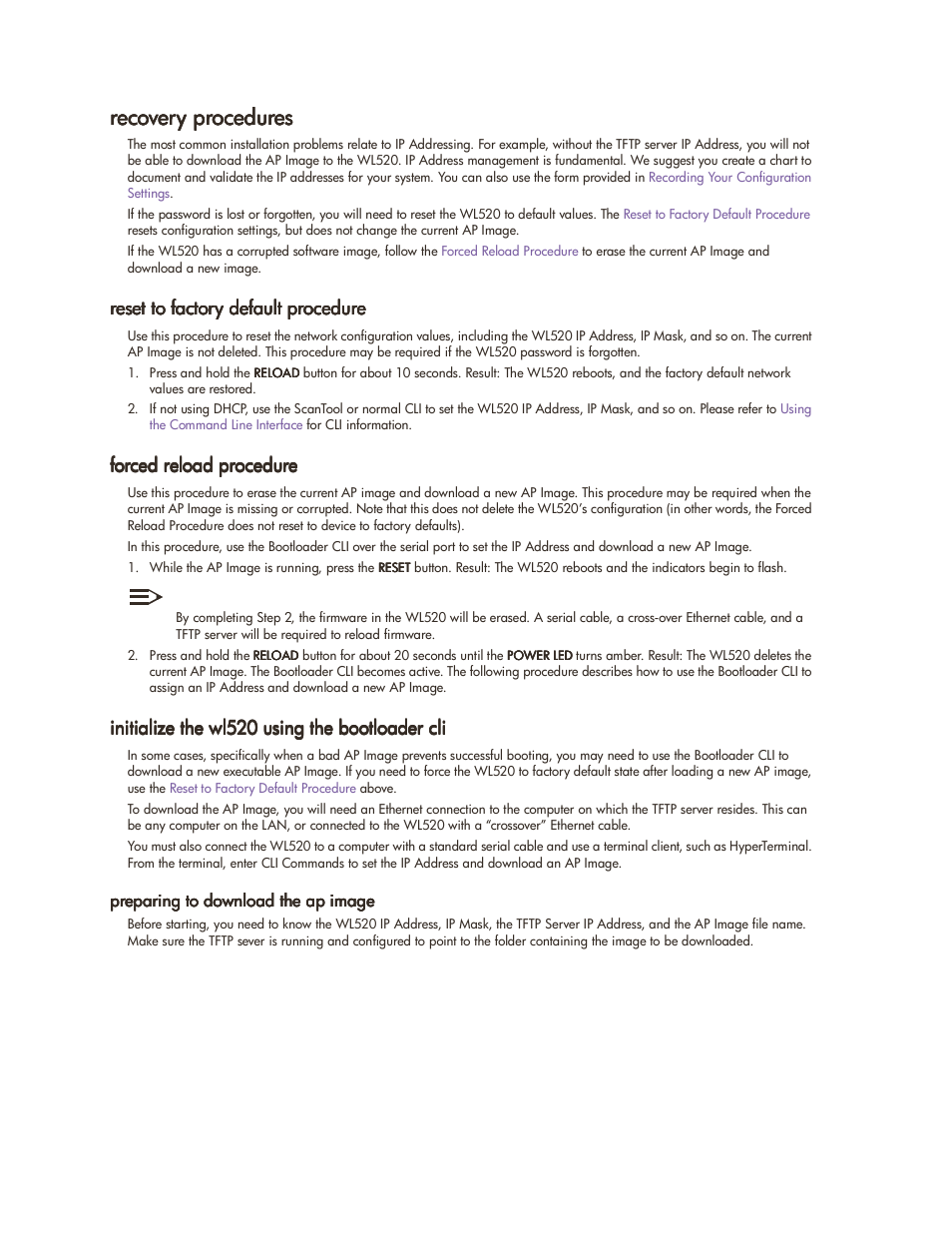 recovery procedures

The most common installation problems relate to IP Addressing. For example, without the TFTP server IP Address, you will not be able to download the AP Image to the WL520. IP Address management is fundamental. We suggest you create a chart to document and validate the IP addresses for your system. You can also use the form provided in Recording Your Configuration Settings.

If the password is lost or forgotten, you will need to reset the WL520 to default values. The Reset to Factory Default Procedure resets configuration settings, but does not change the current AP Image.

If the WL520 has a corrupted software image, follow the Forced Reload Procedure to erase the current AP Image and download a new image.

reset to factory default procedure

Use this procedure to reset the network configuration values, including the WL520 IP Address, IP Mask, and so on. The current AP Image is not deleted. This procedure may be required if the WL520 password is forgotten.

1. Press and hold the RELOAD button for about 10 seconds. Result: The WL520 reboots, and the factory default network values are restored.

2. If not using DHCP, use the ScanTool or normal CLI to set the WL520 IP Address, IP Mask, and so on. Please refer to Using the Command Line Interface for CLI information.

forced reload procedure

Use this procedure to erase the current AP image and download a new AP Image. This procedure may be required when the current AP Image is missing or corrupted. Note that this does not delete the WL520's configuration (in other words, the Forced Reload Procedure does not reset to device to factory defaults).

In this procedure, use the Bootloader CLI over the serial port to set the IP Address and download a new AP Image.

1. While the AP Image is running, press the RESET button. Result: The WL520 reboots and the indicators begin to flash.

By completing Step 2, the firmware in the WL520 will be erased. A serial cable, a cross-over Ethernet cable, and a TFTP server will be required to reload firmware.

2. Press and hold the RELOAD button for about 20 seconds until the POWER LED turns amber. Result: The WL520 deletes the current AP Image. The Bootloader CLI becomes active. The following procedure describes how to use the Bootloader CLI to assign an IP Address and download a new AP Image.

initialize the wl520 using the bootloader cli

In some cases, specifically when a bad AP Image prevents successful booting, you may need to use the Bootloader CLI to download a new executable AP Image. If you need to force the WL520 to factory default state after loading a new AP image, use the Reset to Factory Default Procedure above.

To download the AP Image, you will need an Ethernet connection to the computer on which the TFTP server resides. This can be any computer on the LAN, or connected to the WL520 with a "crossover" Ethernet cable.

You must also connect the WL520 to a computer with a standard serial cable and use a terminal client, such as HyperTerminal. From the terminal, enter CLI Commands to set the IP Address and download an AP Image.

preparing to download the ap image

Before starting, you need to know the WL520 IP Address, IP Mask, the TFTP Server IP Address, and the AP Image file name. Make sure the TFTP sever is running and configured to point to the folder containing the image to be downloaded.